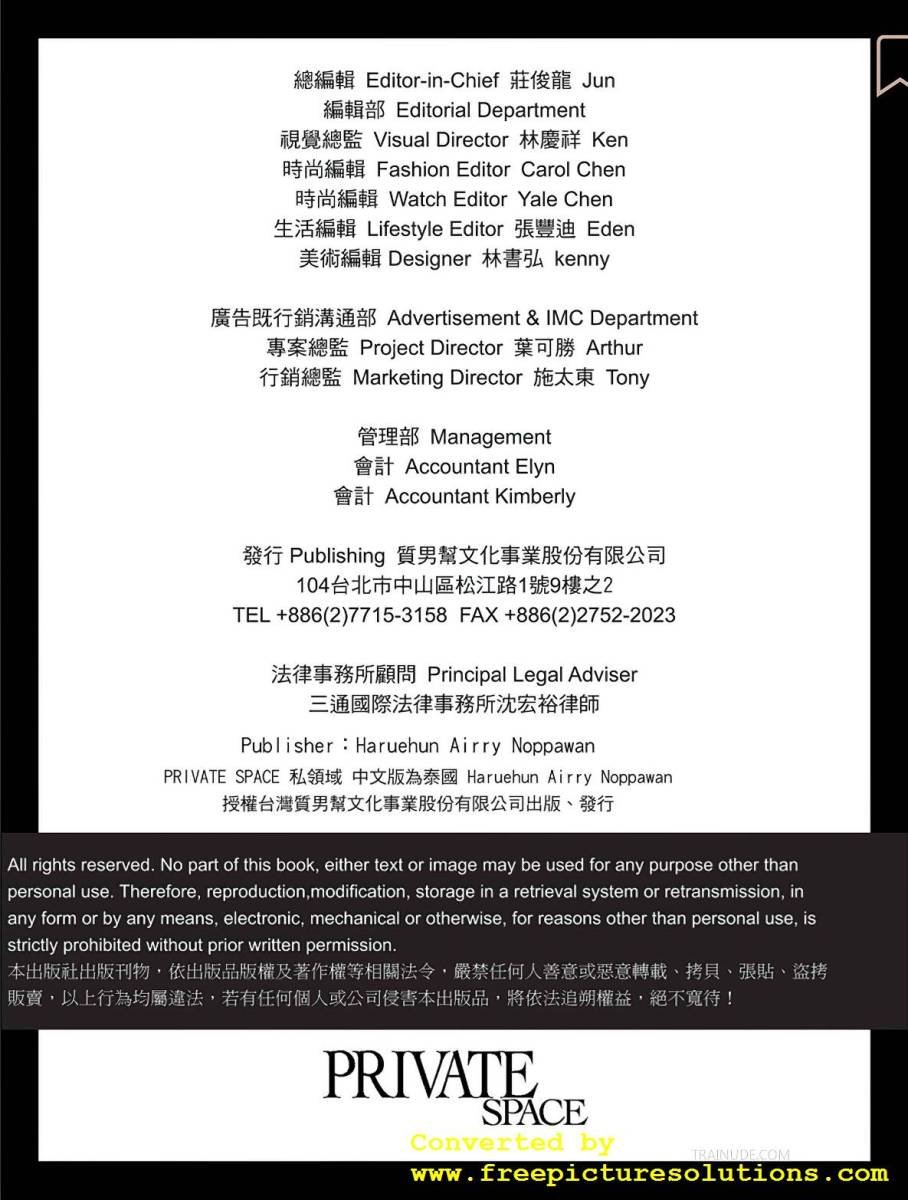 總編輯 Editor-in-Chief 莊俊龍 Jun
編輯部 Editorial Department
視覺總監 Visual Director 林慶祥 Ken
時尚編輯 Fashion Editor Carol Chen
時尚編輯 Watch Editor Yale Chen
生活編輯 Lifestyle Editor 張豐迪 Eden
美術編輯 Designer 林書弘 kenny

廣告既行銷溝通部 Advertisement & IMC Department
專案總監 Project Director 葉可勝 Arthur
行銷總監 Marketing Director 施太東 Tony

管理部 Management
會計 Accountant Elyn
會計 Accountant Kimberly

發行 Publishing 質男幫文化事業股份有限公司
104台北市中山區松江路1號9樓之2
TEL +886(2)7715-3158 FAX +886(2)2752-2023

法律事務所顧問 Principal Legal Adviser
三通國際法律事務所沈宏裕律師

Publisher：Haruehun Airry Noppawan
PRIVATE SPACE 私領域 中文版為泰國 Haruehun Airry Noppawan
授權台灣質男幫文化事業股份有限公司出版、發行

All rights reserved. No part of this book, either text or image may be used for any purpose other than personal use. Therefore, reproduction,modification, storage in a retrieval system or retransmission, in any form or by any means, electronic, mechanical or otherwise, for reasons other than personal use, is strictly prohibited without prior written permission.
本出版社出版刊物，依出版品版權及著作權等相關法令，嚴禁任何人善意或惡意轉載、拷貝、張貼、盜拷販賣，以上行為均屬違法，若有任何個人或公司侵害本出版品，將依法追朔權益，絕不寬待！

PRIVATE SPACE
Converted by
TRAINUDE.COM
www.freepicturesolutions.com